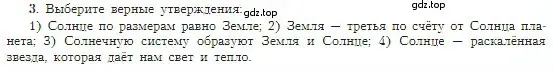 3. Выберите верные утверждения: gdz.top

gdz.top

1) Солнце по размерам равно Земле; 2) Земля — третья по счёту от Солнца планета; 3) Солнечную систему образуют Земля и Солнце; 4) Солнце — раскалённая звезда, которая даёт нам свет и тепло.